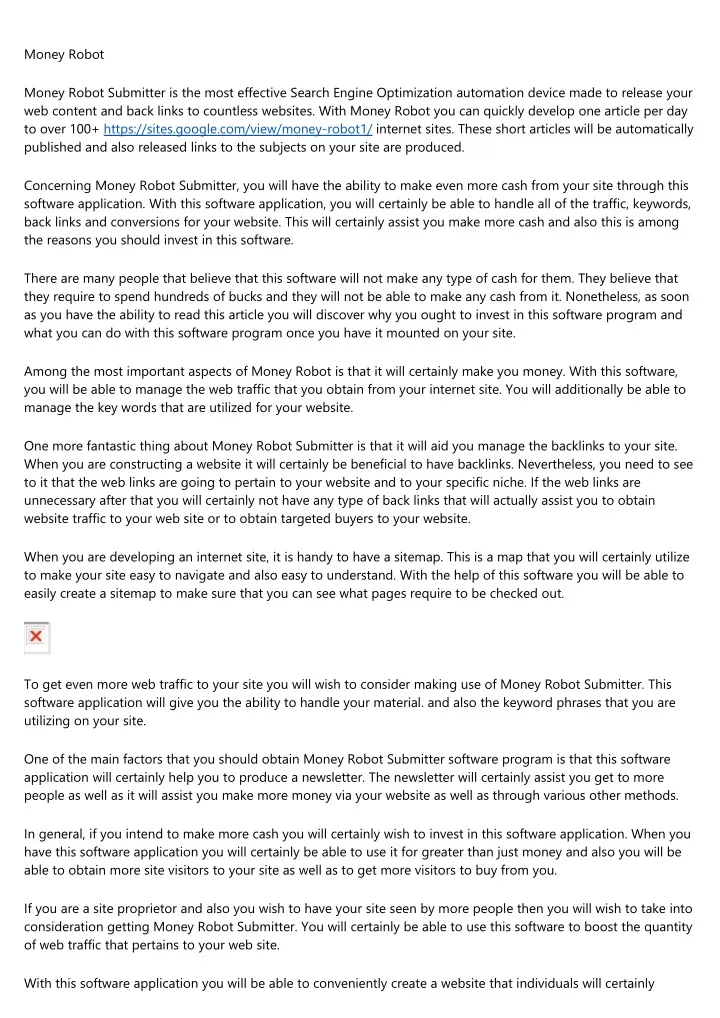 Money Robot

Money Robot Submitter is the most effective Search Engine Optimization automation device made to release your web content and back links to countless websites. With Money Robot you can quickly develop one article per day to over 100+ https://sites.google.com/view/money-robot1/ internet sites. These short articles will be automatically published and also released links to the subjects on your site are produced.

Concerning Money Robot Submitter, you will have the ability to make even more cash from your site through this software application. With this software application, you will certainly be able to handle all of the traffic, keywords, back links and conversions for your website. This will certainly assist you make more cash and also this is among the reasons you should invest in this software.

There are many people that believe that this software will not make any type of cash for them. They believe that they require to spend hundreds of bucks and they will not be able to make any cash from it. Nonetheless, as soon as you have the ability to read this article you will discover why you ought to invest in this software program and what you can do with this software program once you have it mounted on your site.

Among the most important aspects of Money Robot is that it will certainly make you money. With this software, you will be able to manage the web traffic that you obtain from your internet site. You will additionally be able to manage the key words that are utilized for your website.

One more fantastic thing about Money Robot Submitter is that it will aid you manage the backlinks to your site. When you are constructing a website it will certainly be beneficial to have backlinks. Nevertheless, you need to see to it that the web links are going to pertain to your website and to your specific niche. If the web links are unnecessary after that you will certainly not have any type of back links that will actually assist you to obtain website traffic to your web site or to obtain targeted buyers to your website.

When you are developing an internet site, it is handy to have a sitemap. This is a map that you will certainly utilize to make your site easy to navigate and also easy to understand. With the help of this software you will be able to easily create a sitemap to make sure that you can see what pages require to be checked out.

To get even more web traffic to your site you will wish to consider making use of Money Robot Submitter. This software application will give you the ability to handle your material. and also the keyword phrases that you are utilizing on your site.

One of the main factors that you should obtain Money Robot Submitter software program is that this software application will certainly help you to produce a newsletter. The newsletter will certainly assist you get to more people as well as it will assist you make more money via your website as well as through various other methods.

In general, if you intend to make more cash you will certainly wish to invest in this software application. When you have this software application you will certainly be able to use it for greater than just money and also you will be able to obtain more site visitors to your site as well as to get more visitors to buy from you.

If you are a site proprietor and also you wish to have your site seen by more people then you will wish to take into consideration getting Money Robot Submitter. You will certainly be able to use this software to boost the quantity of web traffic that pertains to your web site.

With this software application you will be able to conveniently create a website that individuals will certainly